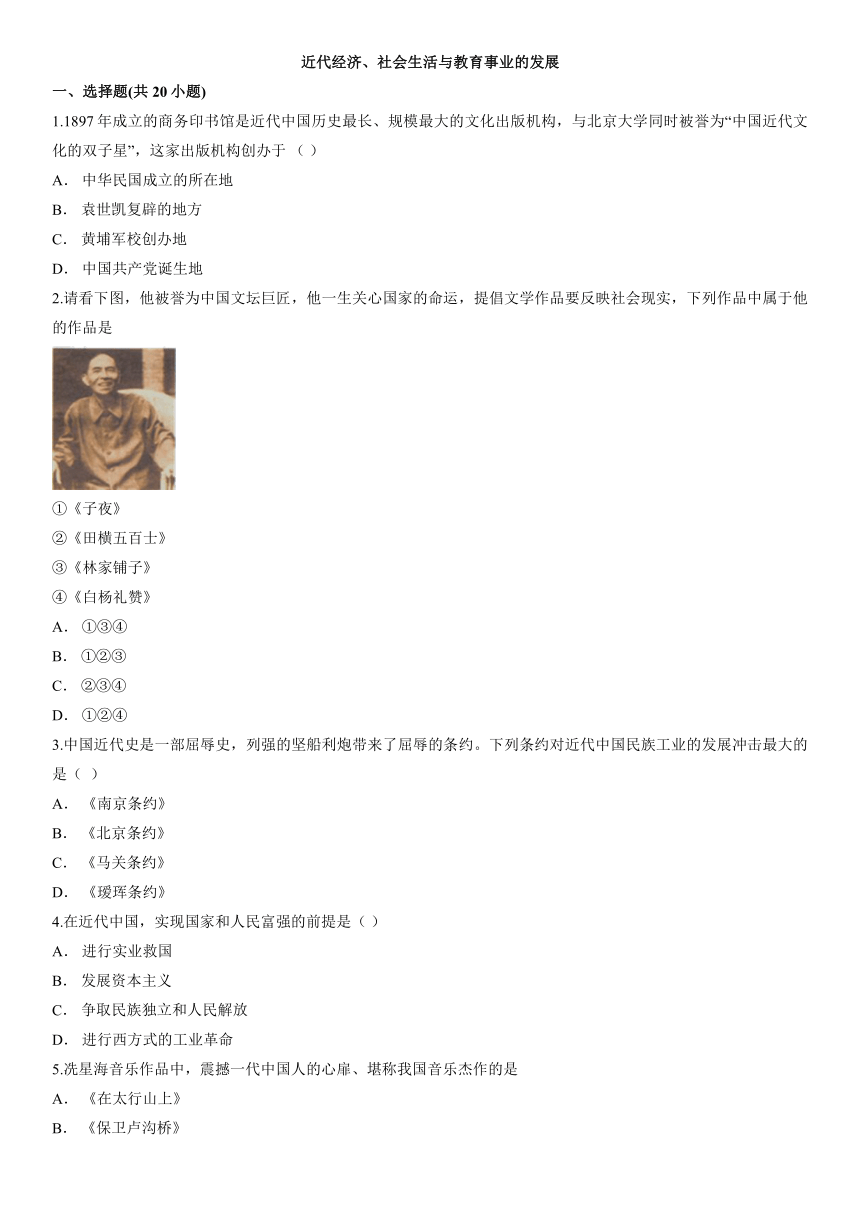 近代经济、社会生活与教育事业的发展

一、选择题(共 20 小题)

1.1897 年成立的商务印书馆是近代中国历史最长、规模最大的文化出版机构，与北京大学同时被誉为“中国近代文化的双子星”，这家出版机构创办于（ ）

A． 中华民国成立的所在地

B． 袁世凯复辟的地方

C． 黄埔军校创办地

D． 中国共产党诞生地

2.请看下图，他被誉为中国文坛巨匠，他一生关心国家的命运，提倡文学作品要反映社会现实，下列作品中属于他的作品是

①《子夜》

②《田横五百士》

③《林家铺子》

④《白杨礼赞》

A． ①③④

B． ①②③

C． ②③④

D． ①②④

3.中国近代史是一部屈辱史，列强的坚船利炮带来了屈辱的条约。下列条约对近代中国民族工业的发展冲击最大的是（ ）

A． 《南京条约》

B． 《北京条约》

C． 《马关条约》

D． 《瑷珲条约》

4.在近代中国，实现国家和人民富强的前提是（ ）

A． 进行实业救国

B． 发展资本主义

C． 争取民族独立和人民解放

D． 进行西方式的工业革命

5.冼星海音乐作品中，震撼一代中国人的心扉、堪称我国音乐杰作的是

A． 《在太行山上》

B． 《保卫卢沟桥》